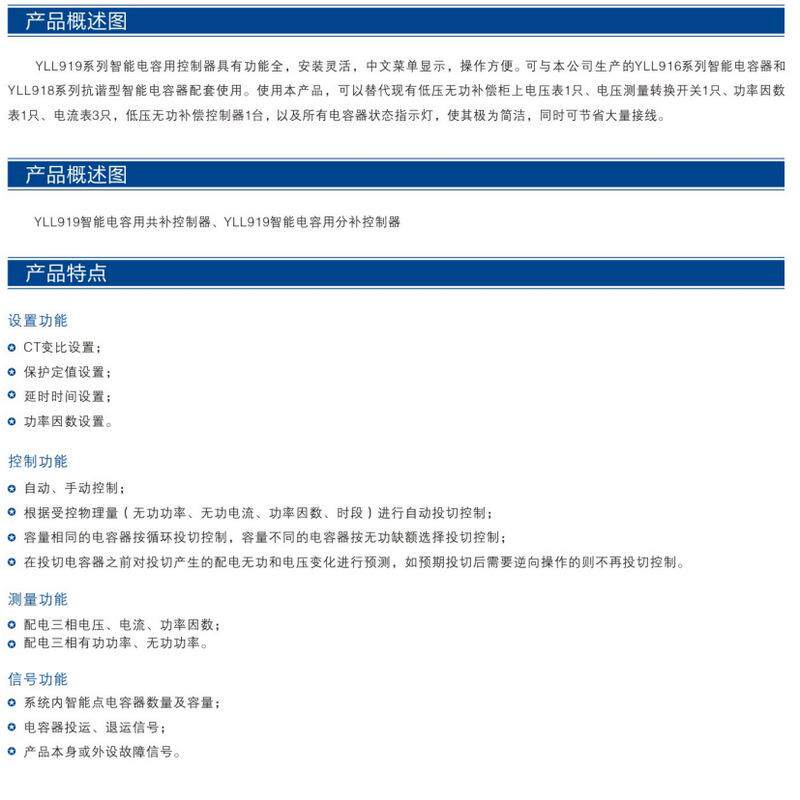 产品概述图

YLL919系列智能电容用控制器具有功能全，安装灵活，中文菜单显示，操作方便。可与本公司生产的YLL916系列智能电容器和YLL918系列抗谐型智能电容器配套使用。使用本产品，可以替代现有低压无功补偿柜上电压表1只、电压测量转换开关1只、功率因数表1只、电流表3只，低压无功补偿控制器1台，以及所有电容器状态指示灯，使其极为简洁，同时可节省大量接线。

产品概述图

YLL919智能电容用共补控制器、YLL919智能电容用分补控制器

产品特点

设置功能

CT变比设置；

保护定值设置；

延时时间设置；

功率因数设置。

控制功能

自动、手动控制；

根据受控物理量（无功功率、无功电流、功率因数、时段）进行自动投切控制；

容量相同的电容器按循环投切控制，容量不同的电容器按无功缺额选择投切控制；

在投切电容器之前对投切产生的配电无功和电压变化进行预测，如预期投切后需要逆向操作的则不再投切控制。

测量功能

配电三相电压、电流、功率因数；

配电三相有功功率、无功功率。

信号功能

系统内智能点电容器数量及容量；

电容器投运、退运信号；

产品本身或外设故障信号。